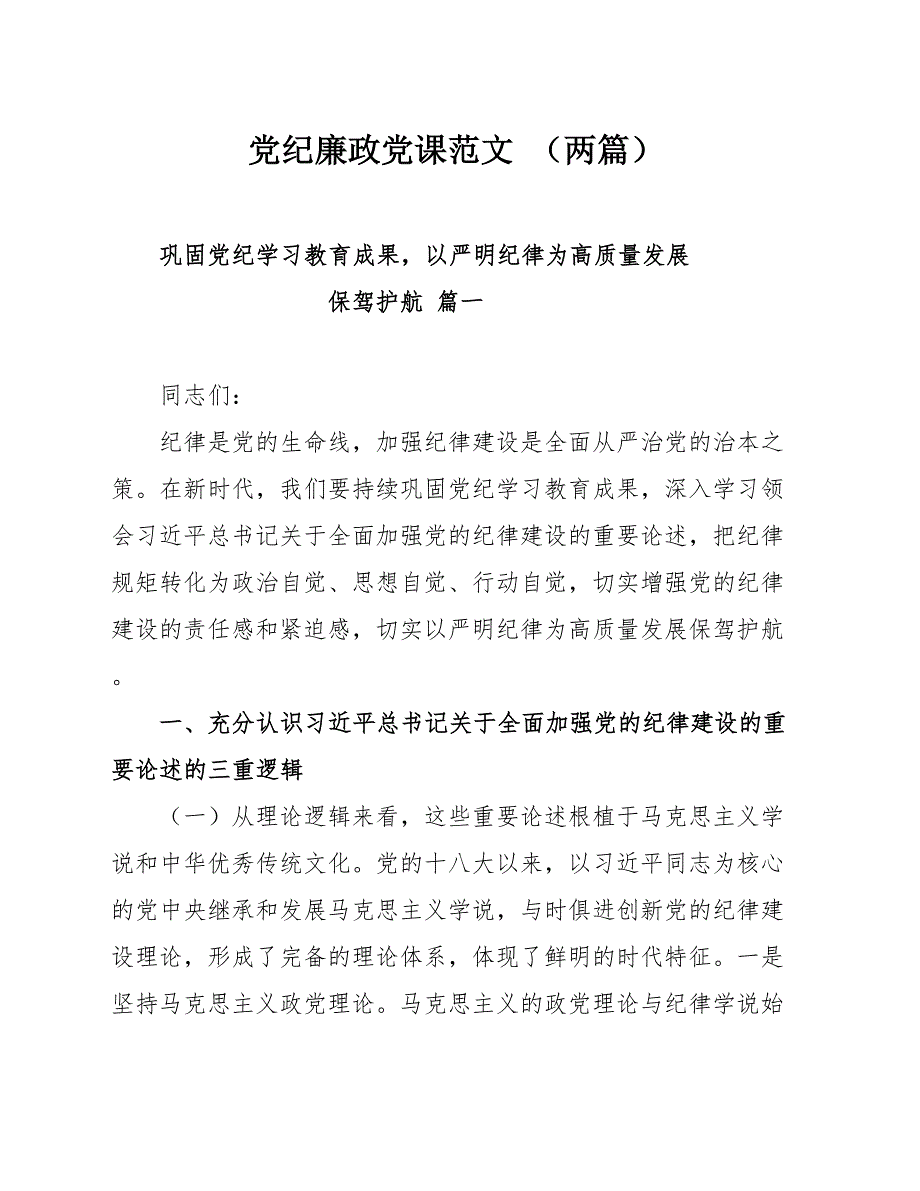 党纪廉政党课范文 （两篇）

巩固党纪学习教育成果，以严明纪律为高质量发展保驾护航 篇一

同志们：

纪律是党的生命线，加强纪律建设是全面从严治党的治本之策。在新时代，我们要持续巩固党纪学习教育成果，深入学习领会习近平总书记关于全面加强党的纪律建设的重要论述，把纪律规矩转化为政治自觉、思想自觉、行动自觉，切实增强党的纪律建设的责任感和紧迫感，切实以严明纪律为高质量发展保驾护航。

一、充分认识习近平总书记关于全面加强党的纪律建设的重要论述的三重逻辑

（一）从理论逻辑来看，这些重要论述根植于马克思主义学说和中华优秀传统文化。党的十八大以来，以习近平同志为核心的党中央继承和发展马克思主义学说，与时俱进创新党的纪律建设理论，形成了完备的理论体系，体现了鲜明的时代特征。一是坚持马克思主义政党理论。马克思主义的政党理论与纪律学说始